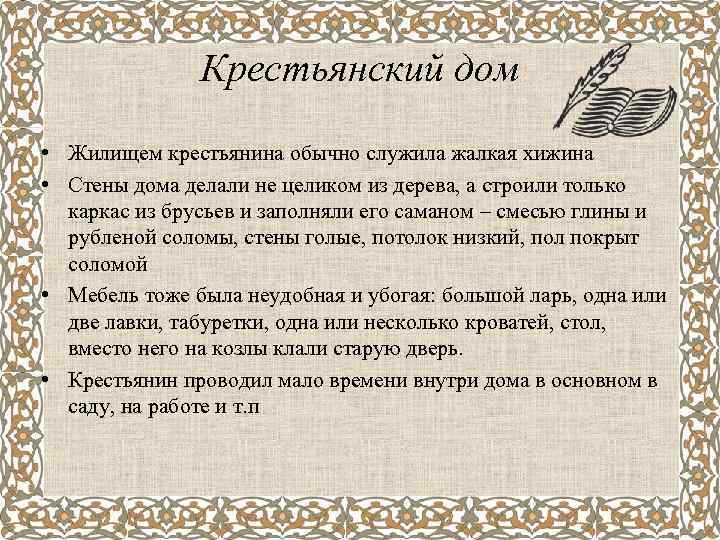 Крестьянский дом

• Жилищем крестьянина обычно служила жалкая хижина

• Стены дома делали не целиком из дерева, а строили только каркас из брусьев и заполняли его саманом – смесью глины и рубленой соломы, стены голые, потолок низкий, пол покрыт соломой

• Мебель тоже была неудобная и убогая: большой ларь, одна или две лавки, табуретки, одна или несколько кроватей, стол, вместо него на козлы клали старую дверь.

• Крестьянин проводил мало времени внутри дома в основном в саду, на работе и т.п